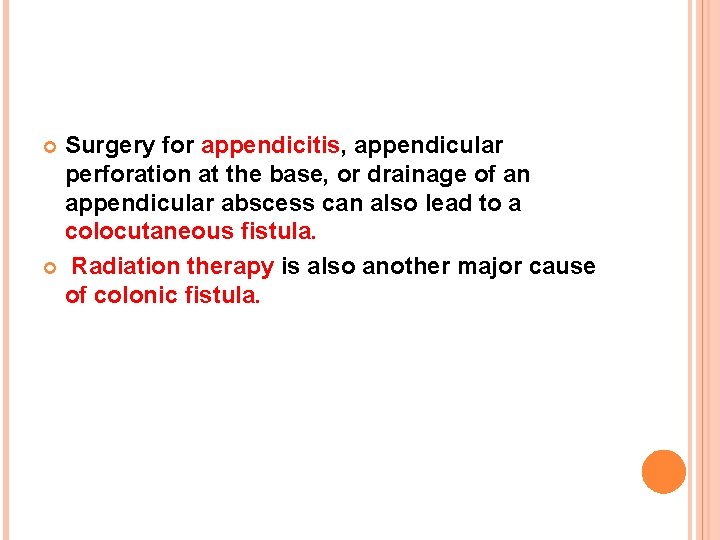 • Surgery for appendicitis, appendicular perforation at the base, or drainage of an appendicular abscess can also lead to a colocutaneous fistula.

• Radiation therapy is also another major cause of colonic fistula.